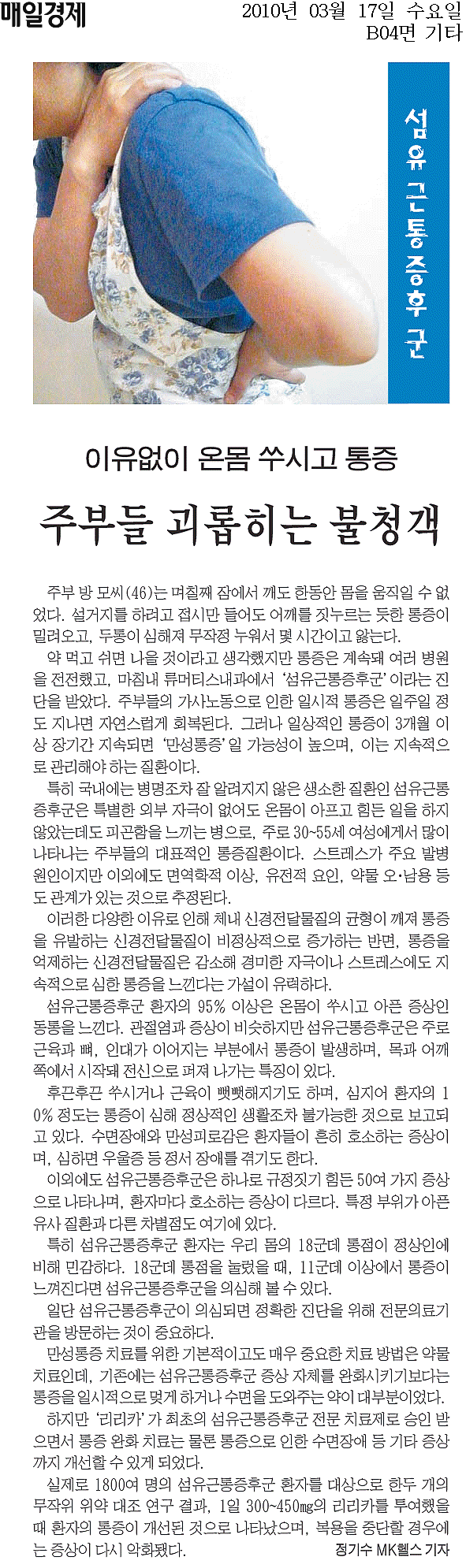 매일경제

2010년 03월 17일 수요일
B04면 기타

섬유근통증후군

이유없이 온몸 쑤시고 통증

주부들 괴롭히는 불청객

주부 방 모씨(46)는 며칠째 잠에서 깨도 한동안 몸을 움직일 수 없었다. 설거지를 하려고 접시만 들어도 어깨를 짓누르는 듯한 통증이 밀려오고, 두통이 심해져 무작정 누워서 몇 시간이고 앓는다.

약 먹고 쉬면 나을 것이라고 생각했지만 통증은 계속돼 여러 병원을 전전했고, 마침내 류머티스내과에서 '섬유근통증후군'이라는 진단을 받았다. 주부들의 가사노동으로 인한 일시적 통증은 일주일 정도 지나면 자연스럽게 회복된다. 그러나 일상적인 통증이 3개월 이상 장기간 지속되면 '만성통증'일 가능성이 높으며, 이는 지속적으로 관리해야 하는 질환이다.

특히 국내에는 병명조차 잘 알려지지 않은 생소한 질환인 섬유근통증후군은 특별한 외부 자극이 없어도 온몸이 아프고 힘든 일을 하지 않았는데도 피곤함을 느끼는 병으로, 주로 30~55세 여성에게서 많이 나타나는 주부들의 대표적인 통증질환이다. 스트레스가 주요 발병 원인이지만 이외에도 면역학적 이상, 유전적 요인, 약물 오·남용 등도 관계가 있는 것으로 추정된다.

이러한 다양한 이유로 인해 체내 신경전달물질의 균형이 깨져 통증을 유발하는 신경전달물질이 비정상적으로 증가하는 반면, 통증을 억제하는 신경전달물질은 감소해 경미한 자극이나 스트레스에도 지속적으로 심한 통증을 느낀다는 가설이 유력하다.

섬유근통증후군 환자의 95% 이상은 온몸이 쑤시고 아픈 증상인 동통을 느낀다. 관절염과 증상이 비슷하지만 섬유근통증후군은 주로 근육과 뼈, 인대가 이어지는 부분에서 통증이 발생하며, 목과 어깨 쪽에서 시작돼 전신으로 퍼져 나가는 특징이 있다.

후끈후끈 쑤시거나 근육이 뻣뻣해지기도 하며, 심지어 환자의 10% 정도는 통증이 심해 정상적인 생활조차 불가능한 것으로 보고되고 있다. 수면장애와 만성피로감은 환자들이 흔히 호소하는 증상이며, 심하면 우울증 등 정서 장애를 겪기도 한다.

이외에도 섬유근통증후군은 하나로 규정짓기 힘든 50여 가지 증상으로 나타나며, 환자마다 호소하는 증상이 다르다. 특정 부위가 아픈 유사 질환과 다른 차별점도 여기에 있다.

특히 섬유근통증후군 환자는 우리 몸의 18군데 통점이 정상인에 비해 민감하다. 18군데 통점을 눌렀을 때, 11군데 이상에서 통증이 느껴진다면 섬유근통증후군을 의심해 볼 수 있다.

일단 섬유근통증후군이 의심되면 정확한 진단을 위해 전문의료기관을 방문하는 것이 중요하다.

만성통증 치료를 위한 기본적이고도 매우 중요한 치료 방법은 약물 치료인데, 기존에는 섬유근통증후군 증상 자체를 완화시키기보다는 통증을 일시적으로 멎게 하거나 수면을 도와주는 약이 대부분이었다.

하지만 '리리카'가 최초의 섬유근통증후군 전문 치료제로 승인 받으면서 통증 완화 치료는 물론 통증으로 인한 수면장애 등 기타 증상까지 개선할 수 있게 되었다.

실제로 1800여 명의 섬유근통증후군 환자를 대상으로 한두 개의 무작위 위약 대조 연구 결과, 1일 300~450㎎의 리리카를 투여했을 때 환자의 통증이 개선된 것으로 나타났으며, 복용을 중단할 경우에는 증상이 다시 악화됐다.

정기수 MK헬스 기자